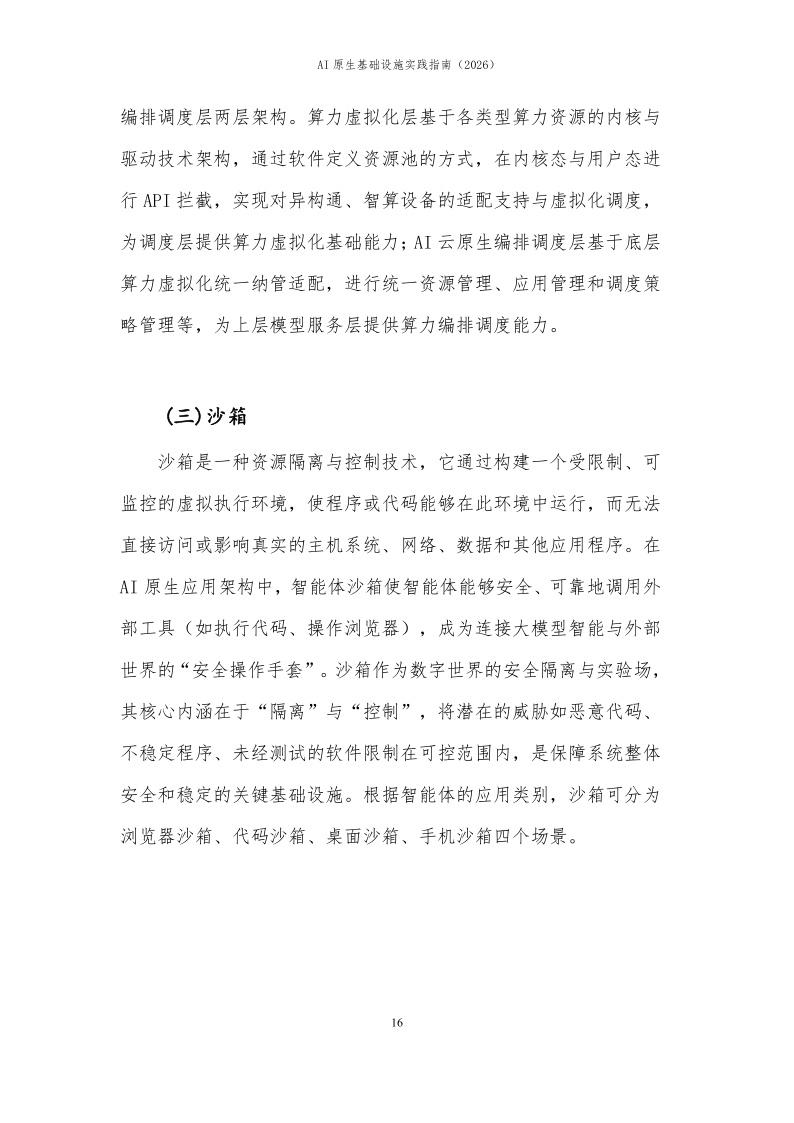 AI 原生基础设施实践指南（2026）

编排调度层两层架构。算力虚拟化层基于各类型算力资源的内核与驱动技术架构，通过软件定义资源池的方式，在内核态与用户态进行 API 拦截，实现对异构通、智算设备的适配支持与虚拟化调度，为调度层提供算力虚拟化基础能力；AI 云原生编排调度层基于底层算力虚拟化统一纳管适配，进行统一资源管理、应用管理和调度策略管理等，为上层模型服务层提供算力编排调度能力。

（三）沙箱

沙箱是一种资源隔离与控制技术，它通过构建一个受限制、可监控的虚拟执行环境，使程序或代码能够在此环境中运行，而无法直接访问或影响真实的主机系统、网络、数据和其他应用程序。在 AI 原生应用架构中，智能体沙箱使智能体能够安全、可靠地调用外部工具（如执行代码、操作浏览器），成为连接大模型智能与外部世界的“安全操作手套”。沙箱作为数字世界的安全隔离与实验场，其核心内涵在于“隔离”与“控制”，将潜在的威胁如恶意代码、不稳定程序、未经测试的软件限制在可控范围内，是保障系统整体安全和稳定的关键基础设施。根据智能体的应用类别，沙箱可分为浏览器沙箱、代码沙箱、桌面沙箱、手机沙箱四个场景。

16